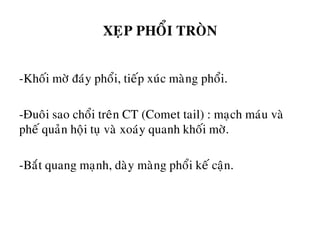 XẸP PHỔI TRÒN

-Khối mờ đáy phổi, tiếp xúc màng phổi.

-Đuôi sao chổi trên CT (Comet tail) : mạch máu và phế quản hội tụ và xoáy quanh khối mờ.

-Bắt quang mạnh, dày màng phổi kế cận.